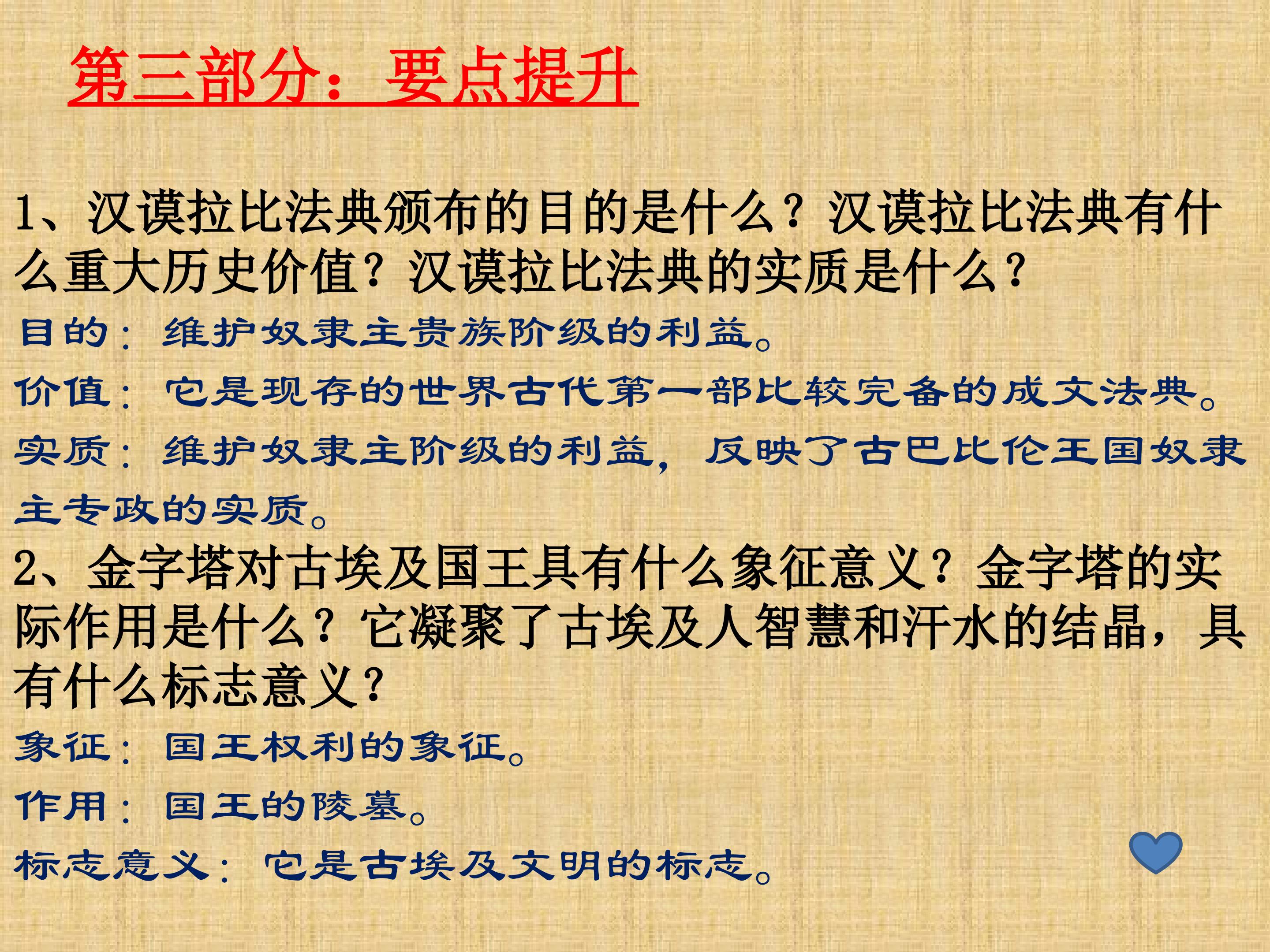 第三部分：要点提升

1、汉谟拉比法典颁布的目的是什么？汉谟拉比法典有什么重大历史价值？汉谟拉比法典的实质是什么？

目的：维护奴隶主贵族阶级的利益。

价值：它是现存的世界古代第一部比较完备的成文法典。

实质：维护奴隶主阶级的利益，反映了古巴比伦王国奴隶主专政的实质。

2、金字塔对古埃及国王具有什么象征意义？金字塔的实际作用是什么？它凝聚了古埃及人智慧和汗水的结晶，具有什么标志意义？

象征：国王权利的象征。

作用：国王的陵墓。

标志意义：它是古埃及文明的标志。